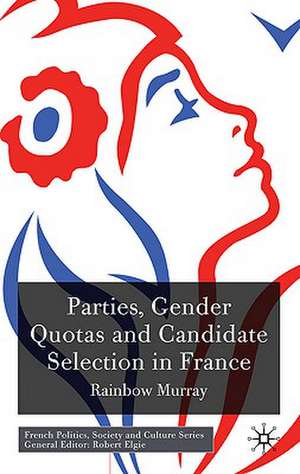 Parties, Gender Quotas and Candidate Selection in France

Rainbow Murray

French Politics, Society and Culture Series
General Editor: Robert Elgie